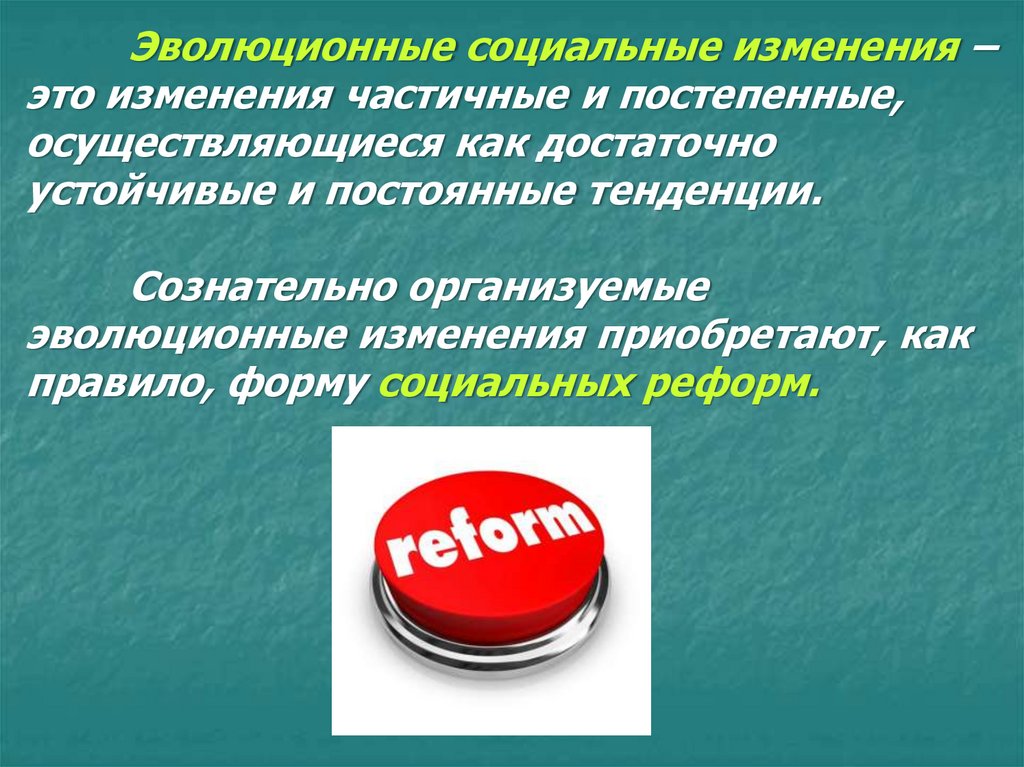 Эволюционные социальные изменения – это изменения частичные и постепенные, осуществляющиеся как достаточно устойчивые и постоянные тенденции.

Сознательно организуемые эволюционные изменения приобретают, как правило, форму социальных реформ.

reform